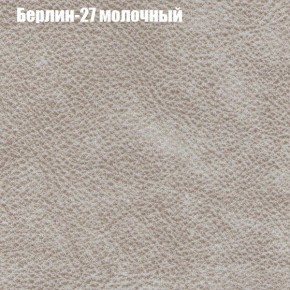 Берлин-27 молочный